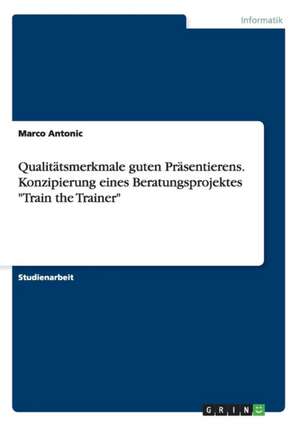 Informatik

Marco Antonic

Qualitätsmerkmale guten Präsentierens. Konzipierung eines Beratungsprojektes "Train the Trainer"

Studienarbeit

GRIN